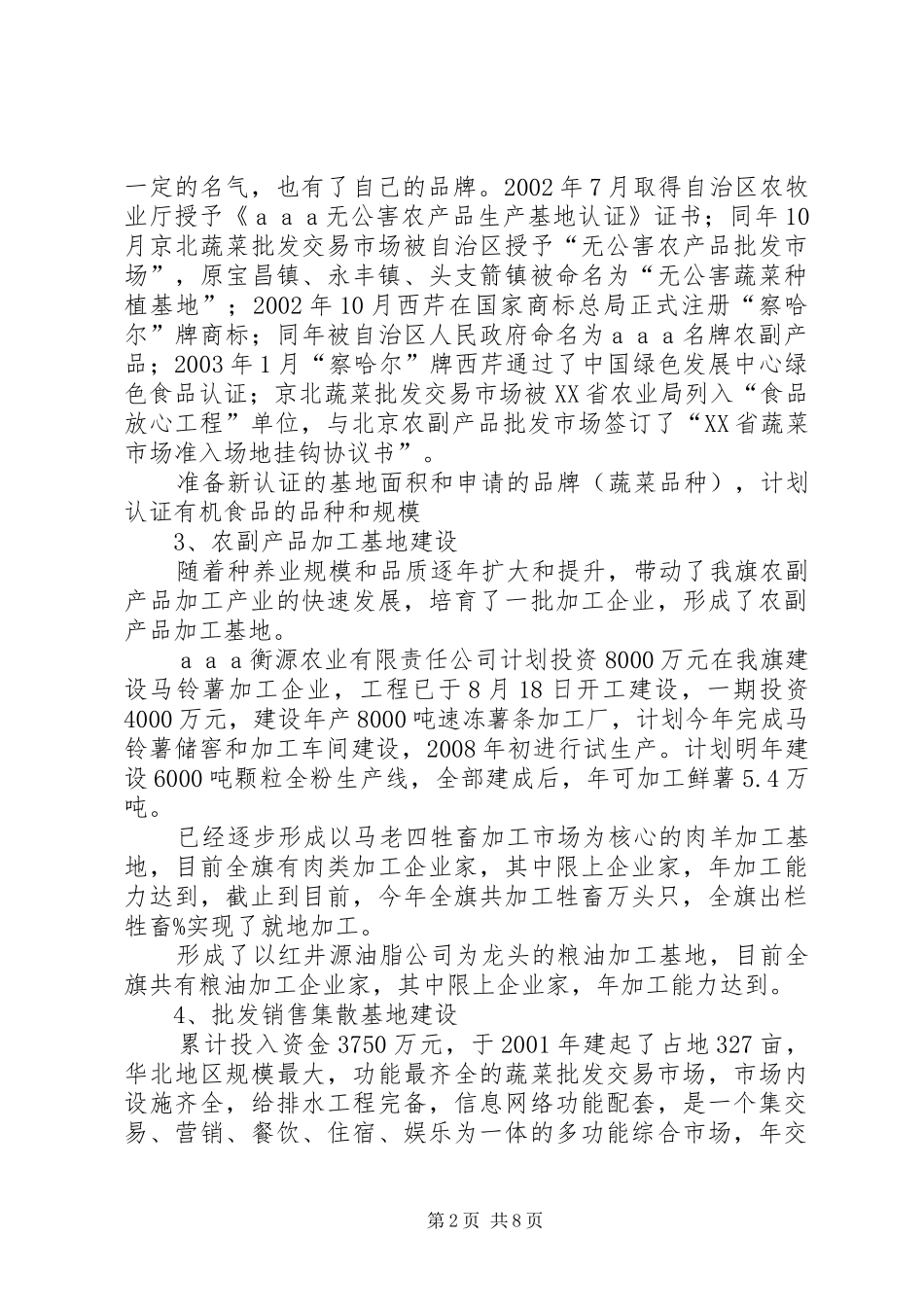 一定的名气，也有了自己的品牌。2002年7月取得自治区农牧业厅授予《ａａａ无公害农产品生产基地认证》证书；同年10月京北蔬菜批发交易市场被自治区授予“无公害农产品批发市场”，原宝昌镇、永丰镇、头支箭镇被命名为“无公害蔬菜种植基地”；2002年10月西芹在国家商标总局正式注册“察哈尔”牌商标；同年被自治区人民政府命名为ａａａ名牌农副产品；2003年1月“察哈尔”牌西芹通过了中国绿色发展中心绿色食品认证；京北蔬菜批发交易市场被XX省农业局列入“食品放心工程”单位，与北京农副产品批发市场签订了“XX省蔬菜市场准入场地挂钩协议书”。

准备新认证的基地面积和申请的品牌（蔬菜品种），计划认证有机食品的品种和规模

3、农副产品加工基地建设

随着种养业规模和品质逐年扩大和提升，带动了我旗农副产品加工产业的快速发展，培育了一批加工企业，形成了农副产品加工基地。

ａａａ衡源农业有限责任公司计划投资8000万元在我旗建设马铃薯加工企业，工程已于8月18日开工建设，一期投资4000万元，建设年产8000吨速冻薯条加工厂，计划今年完成马铃薯储窖和加工车间建设，2008年初进行试生产。计划明年建设6000吨颗粒全粉生产线，全部建成后，年可加工鲜薯5.4万吨。

已经逐步形成以马老四牲畜加工市场为核心的肉羊加工基地，目前全旗有肉类加工企业家，其中限上企业家，年加工能力达到，截止到目前，今年全旗共加工牲畜万头只，全旗出栏牲畜%实现了就地加工。

形成了以红井源油脂公司为龙头的粮油加工基地，目前全旗共有粮油加工企业家，其中限上企业家，年加工能力达到。

4、批发销售集散基地建设

累计投入资金3750万元，于2001年建起了占地327亩，华北地区规模最大，功能最齐全的蔬菜批发交易市场，市场内设施齐全，给排水工程完备，信息网络功能配套，是一个集交易、营销、餐饮、住宿、娱乐为一体的多功能综合市场，年交

第2页 共8页